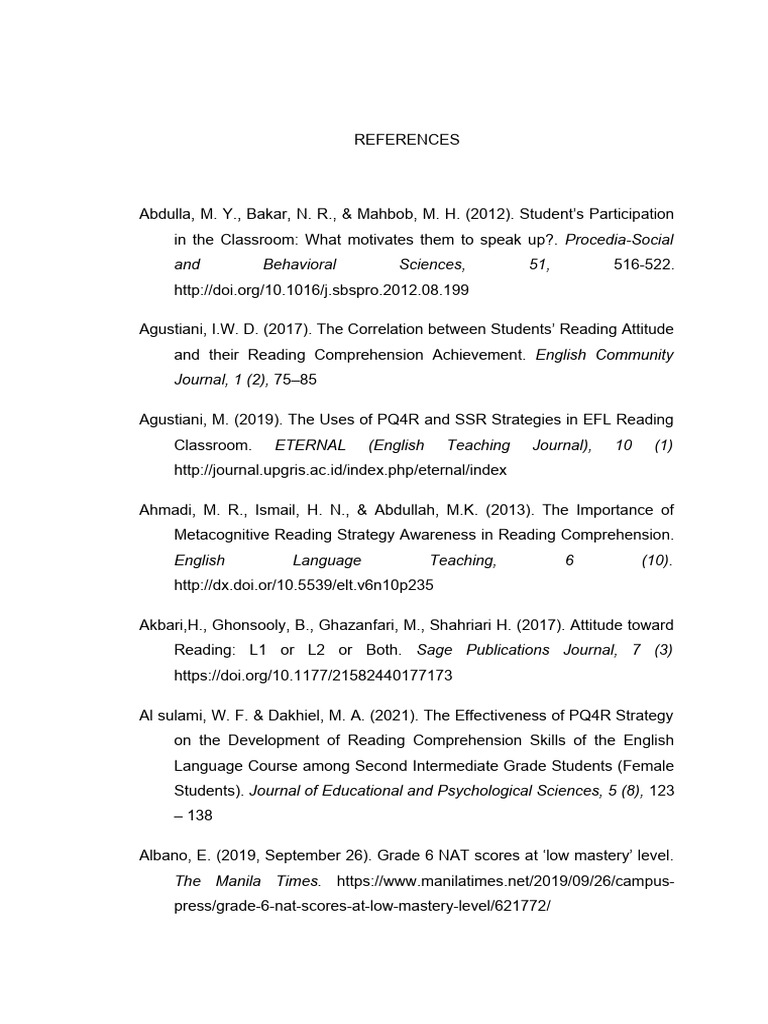 REFERENCES

Abdulla, M. Y., Bakar, N. R., & Mahbob, M. H. (2012). Student's Participation in the Classroom: What motivates them to speak up?. Procedia-Social and Behavioral Sciences, 51, 516-522. http://doi.org/10.1016/j.sbspro.2012.08.199

Agustiani, I.W. D. (2017). The Correlation between Students' Reading Attitude and their Reading Comprehension Achievement. English Community Journal, 1 (2), 75–85

Agustiani, M. (2019). The Uses of PQ4R and SSR Strategies in EFL Reading Classroom. ETERNAL (English Teaching Journal), 10 (1) http://journal.upgris.ac.id/index.php/eternal/index

Ahmadi, M. R., Ismail, H. N., & Abdullah, M.K. (2013). The Importance of Metacognitive Reading Strategy Awareness in Reading Comprehension. English Language Teaching, 6 (10). http://dx.doi.or/10.5539/elt.v6n10p235

Akbari,H., Ghonsooly, B., Ghazanfari, M., Shahriari H. (2017). Attitude toward Reading: L1 or L2 or Both. Sage Publications Journal, 7 (3) https://doi.org/10.1177/21582440177173

Al sulami, W. F. & Dakhiel, M. A. (2021). The Effectiveness of PQ4R Strategy on the Development of Reading Comprehension Skills of the English Language Course among Second Intermediate Grade Students (Female Students). Journal of Educational and Psychological Sciences, 5 (8), 123 – 138

Albano, E. (2019, September 26). Grade 6 NAT scores at 'low mastery' level. The Manila Times. https://www.manilatimes.net/2019/09/26/campus-press/grade-6-nat-scores-at-low-mastery-level/621772/